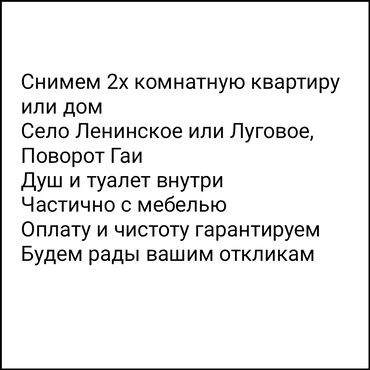 Снимем 2х комнатную квартиру или дом
Село Ленинское или Луговое, Поворот Гаи
Душ и туалет внутри
Частично с мебелью
Оплату и чистоту гарантируем
Будем рады вашим откликам